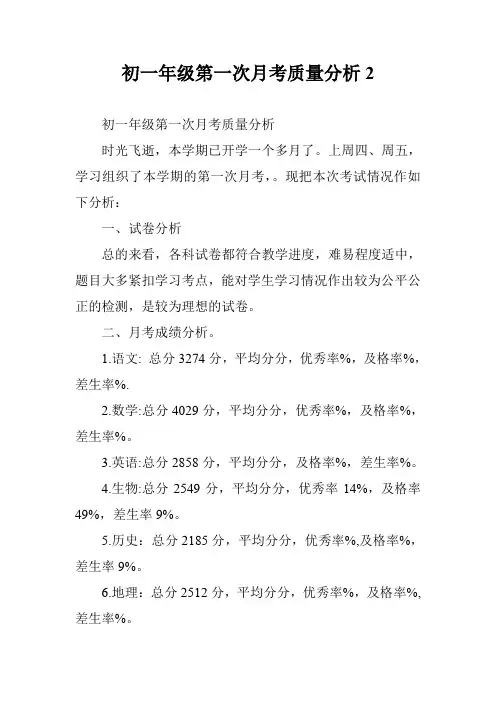 初一年级第一次月考质量分析 2

初一年级第一次月考质量分析

时光飞逝，本学期已开学一个多月了。上周四、周五，学习组织了本学期的第一次月考，。现把本次考试情况作如下分析：

一、试卷分析

总的来看，各科试卷都符合教学进度，难易程度适中，题目大多紧扣学习考点，能对学生学习情况作出较为公平公正的检测，是较为理想的试卷。

二、月考成绩分析。

1.语文: 总分 3274 分，平均分分，优秀率%，及格率%，差生率%.

2.数学:总分 4029 分，平均分分，优秀率%，及格率%，差生率%。

3.英语:总分 2858 分，平均分分，及格率%，差生率%。

4.生物:总分 2549 分，平均分分，优秀率 14%，及格率 49%，差生率 9%。

5.历史：总分 2185 分，平均分分，优秀率%,及格率%，差生率 9%。

6.地理：总分 2512 分，平均分分，优秀率%，及格率%,差生率%。